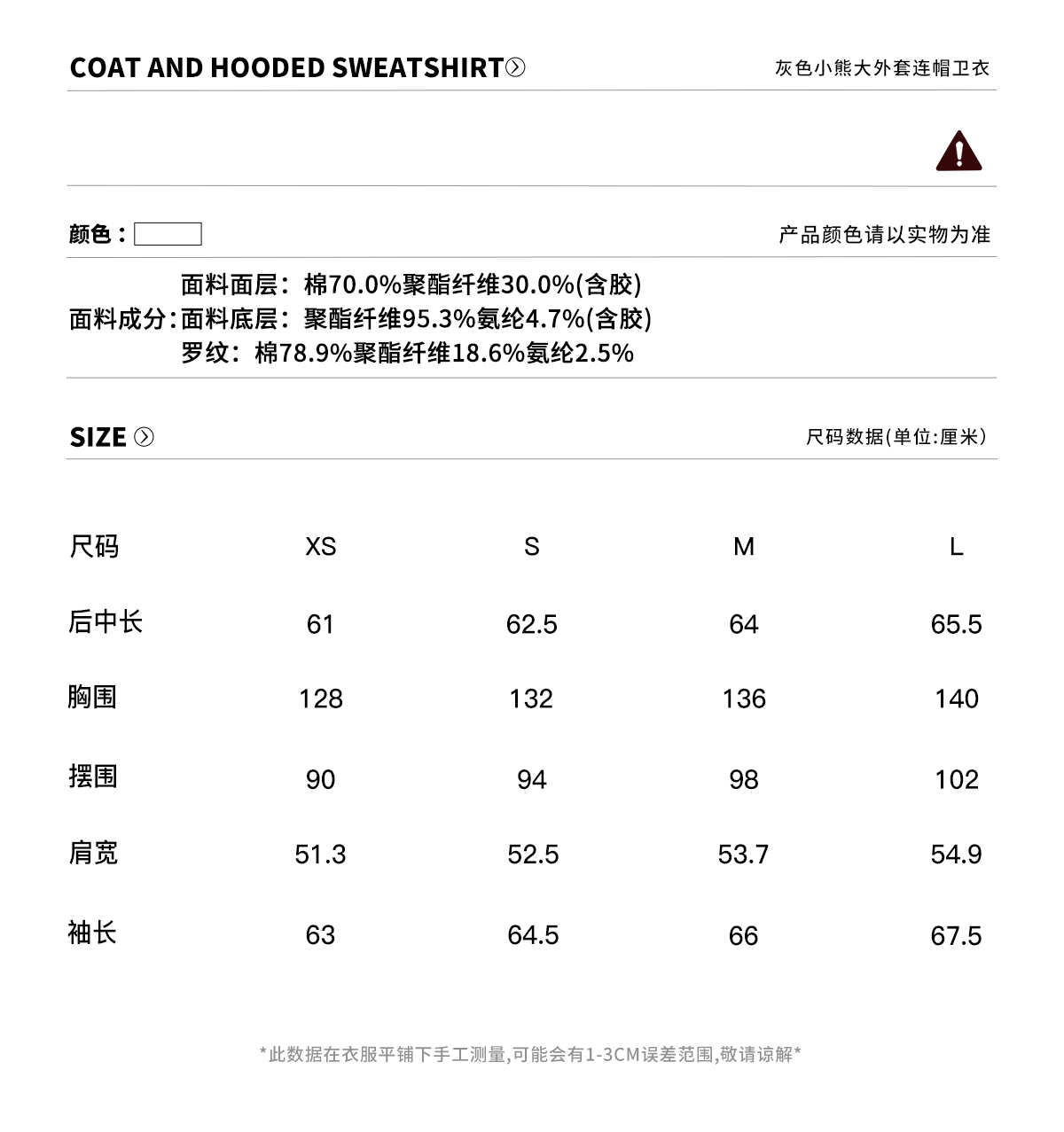 COAT AND HOODED SWEATSHIRT

灰色小熊大外套连帽卫衣

颜色：

产品颜色请以实物为准

面料成分：面料面层：棉70.0%聚酯纤维30.0%(含胶)
面料底层：聚酯纤维95.3%氨纶4.7%(含胶)
罗纹：棉78.9%聚酯纤维18.6%氨纶2.5%

SIZE

尺码数据(单位:厘米)

| 尺码 | XS | S | M | L |
|---|---|---|---|---|
| 后中长 | 61 | 62.5 | 64 | 65.5 |
| 胸围 | 128 | 132 | 136 | 140 |
| 摆围 | 90 | 94 | 98 | 102 |
| 肩宽 | 51.3 | 52.5 | 53.7 | 54.9 |
| 袖长 | 63 | 64.5 | 66 | 67.5 |

*此数据在衣服平铺下手工测量,可能会有1-3CM误差范围,敬请谅解*